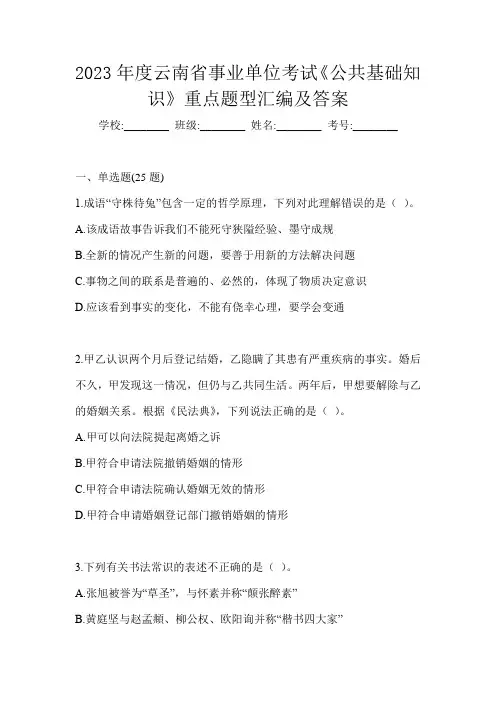 2023 年度云南省事业单位考试《公共基础知识》重点题型汇编及答案

学校:________ 班级:________ 姓名:________ 考号:________

一、单选题(25 题)

1.成语“守株待兔”包含一定的哲学原理，下列对此理解错误的是（ ）。

A.该成语故事告诉我们不能死守狭隘经验、墨守成规

B.全新的情况产生新的问题，要善于用新的方法解决问题

C.事物之间的联系是普遍的、必然的，体现了物质决定意识

D.应该看到事实的变化，不能有侥幸心理，要学会变通

2.甲乙认识两个月后登记结婚，乙隐瞒了其患有严重疾病的事实。婚后不久，甲发现这一情况，但仍与乙共同生活。两年后，甲想要解除与乙的婚姻关系。根据《民法典》，下列说法正确的是（ ）。

A.甲可以向法院提起离婚之诉

B.甲符合申请法院撤销婚姻的情形

C.甲符合申请法院确认婚姻无效的情形

D.甲符合申请婚姻登记部门撤销婚姻的情形

3.下列有关书法常识的表述不正确的是（ ）。

A.张旭被誉为“草圣”，与怀素并称“颠张醉素”

B.黄庭坚与赵孟頫、柳公权、欧阳询并称“楷书四大家”